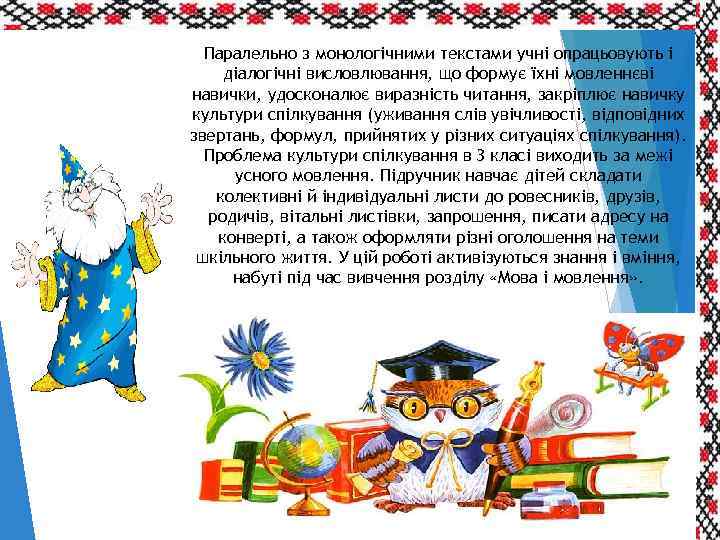 Паралельно з монологічними текстами учні опрацьовують і діалогічні висловлювання, що формує їхні мовленнєві навички, удосконалює виразність читання, закріплює навичку культури спілкування (уживання слів увічливості, відповідних звертань, формул, прийнятих у різних ситуаціях спілкування). Проблема культури спілкування в 3 класі виходить за межі усного мовлення. Підручник навчає дітей складати колективні й індивідуальні листи до ровесників, друзів, родичів, вітальні листівки, запрошення, писати адресу на конверті, а також оформляти різні оголошення на теми шкільного життя. У цій роботі активізуються знання і вміння, набуті під час вивчення розділу «Мова і мовлення».